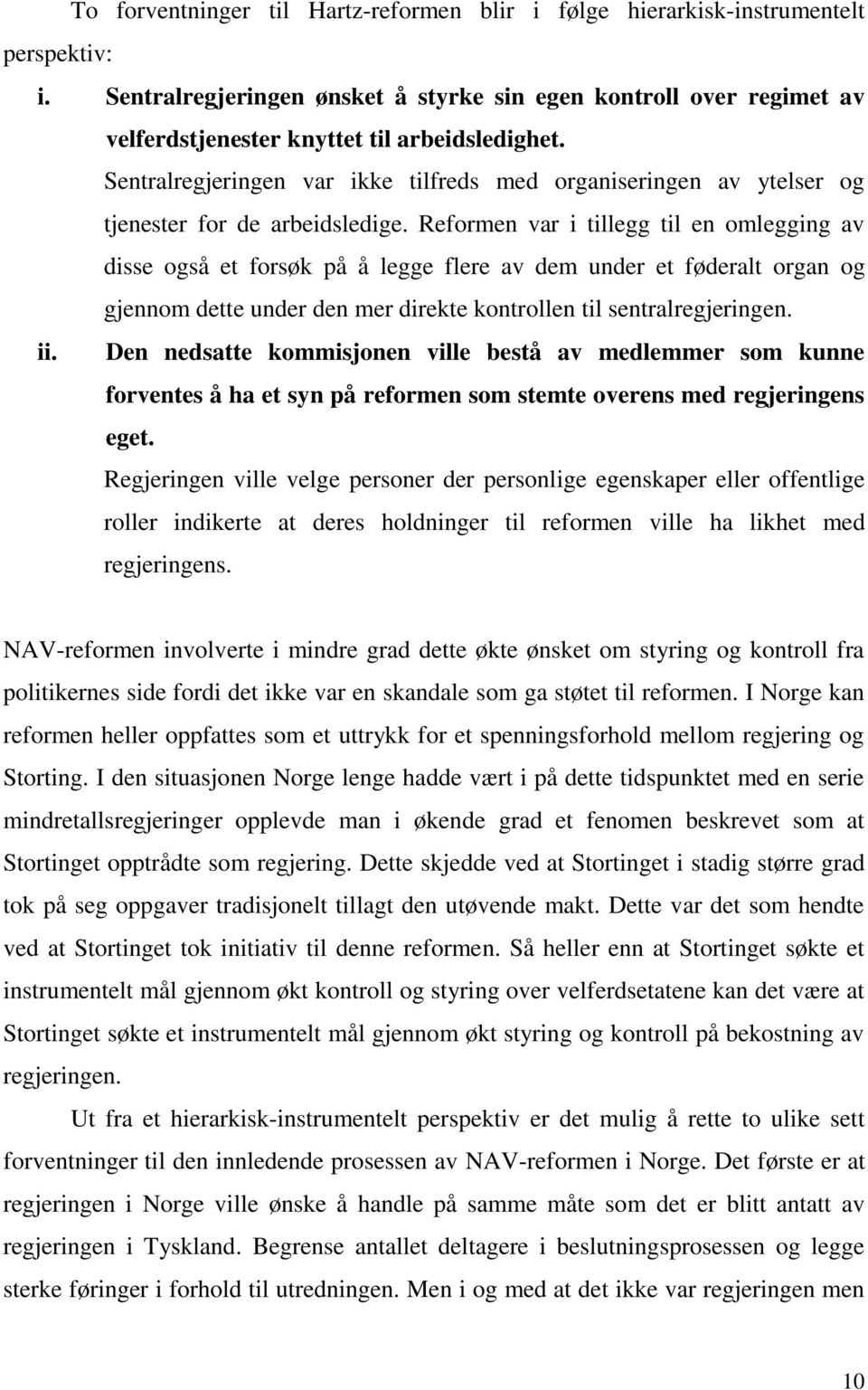 To forventninger til Hartz-reformen blir i følge hierarkisk-instrumentelt perspektiv:

i. Sentralregjeringen ønsket å styrke sin egen kontroll over regimet av velferdstjenester knyttet til arbeidsledighet.

Sentralregjeringen var ikke tilfreds med organiseringen av ytelser og tjenester for de arbeidsledige. Reformen var i tillegg til en omlegging av disse også et forsøk på å legge flere av dem under et føderalt organ og gjennom dette under den mer direkte kontrollen til sentralregjeringen.

ii. Den nedsatte kommisjonen ville bestå av medlemmer som kunne forventes å ha et syn på reformen som stemte overens med regjeringens eget.

Regjeringen ville velge personer der personlige egenskaper eller offentlige roller indikerte at deres holdninger til reformen ville ha likhet med regjeringens.

NAV-reformen involverte i mindre grad dette økte ønsket om styring og kontroll fra politikernes side fordi det ikke var en skandale som ga støtet til reformen. I Norge kan reformen heller oppfattes som et uttrykk for et spenningsforhold mellom regjering og Storting. I den situasjonen Norge lenge hadde vært i på dette tidspunktet med en serie mindretallsregjeringer opplevde man i økende grad et fenomen beskrevet som at Stortinget opptrådte som regjering. Dette skjedde ved at Stortinget i stadig større grad tok på seg oppgaver tradisjonelt tillagt den utøvende makt. Dette var det som hendte ved at Stortinget tok initiativ til denne reformen. Så heller enn at Stortinget søkte et instrumentelt mål gjennom økt kontroll og styring over velferdsetatene kan det være at Stortinget søkte et instrumentelt mål gjennom økt styring og kontroll på bekostning av regjeringen.

Ut fra et hierarkisk-instrumentelt perspektiv er det mulig å rette to ulike sett forventninger til den innledende prosessen av NAV-reformen i Norge. Det første er at regjeringen i Norge ville ønske å handle på samme måte som det er blitt antatt av regjeringen i Tyskland. Begrense antallet deltagere i beslutningsprosessen og legge sterke føringer i forhold til utredningen. Men i og med at det ikke var regjeringen men

10